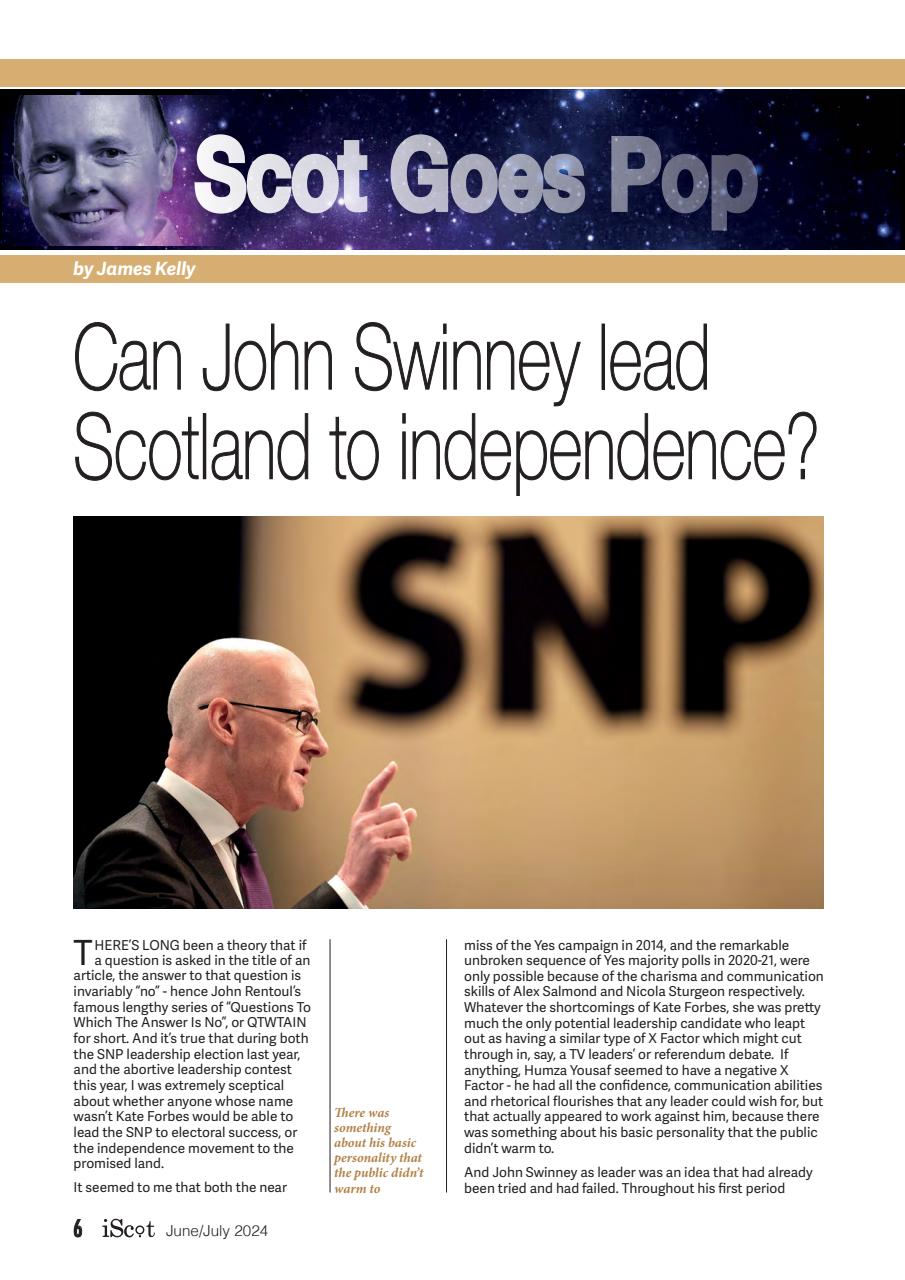 Scot Goes Pop

by James Kelly

Can John Swinney lead Scotland to independence?

SNP

THERE'S LONG been a theory that if a question is asked in the title of an article, the answer to that question is invariably "no" - hence John Rentoul's famous lengthy series of "Questions To Which The Answer Is No", or QTWTAIN for short. And it's true that during both the SNP leadership election last year, and the abortive leadership contest this year, I was extremely sceptical about whether anyone whose name wasn't Kate Forbes would be able to lead the SNP to electoral success, or the independence movement to the promised land.

It seemed to me that both the near

There was something about his basic personality that the public didn't warm to

miss of the Yes campaign in 2014, and the remarkable unbroken sequence of Yes majority polls in 2020-21, were only possible because of the charisma and communication skills of Alex Salmond and Nicola Sturgeon respectively. Whatever the shortcomings of Kate Forbes, she was pretty much the only potential leadership candidate who leapt out as having a similar type of X Factor which might cut through in, say, a TV leaders' or referendum debate. If anything, Humza Yousaf seemed to have a negative X Factor - he had all the confidence, communication abilities and rhetorical flourishes that any leader could wish for, but that actually appeared to work against him, because there was something about his basic personality that the public didn't warm to.

And John Swinney as leader was an idea that had already been tried and had failed. Throughout his first period

6 iScot June/July 2024